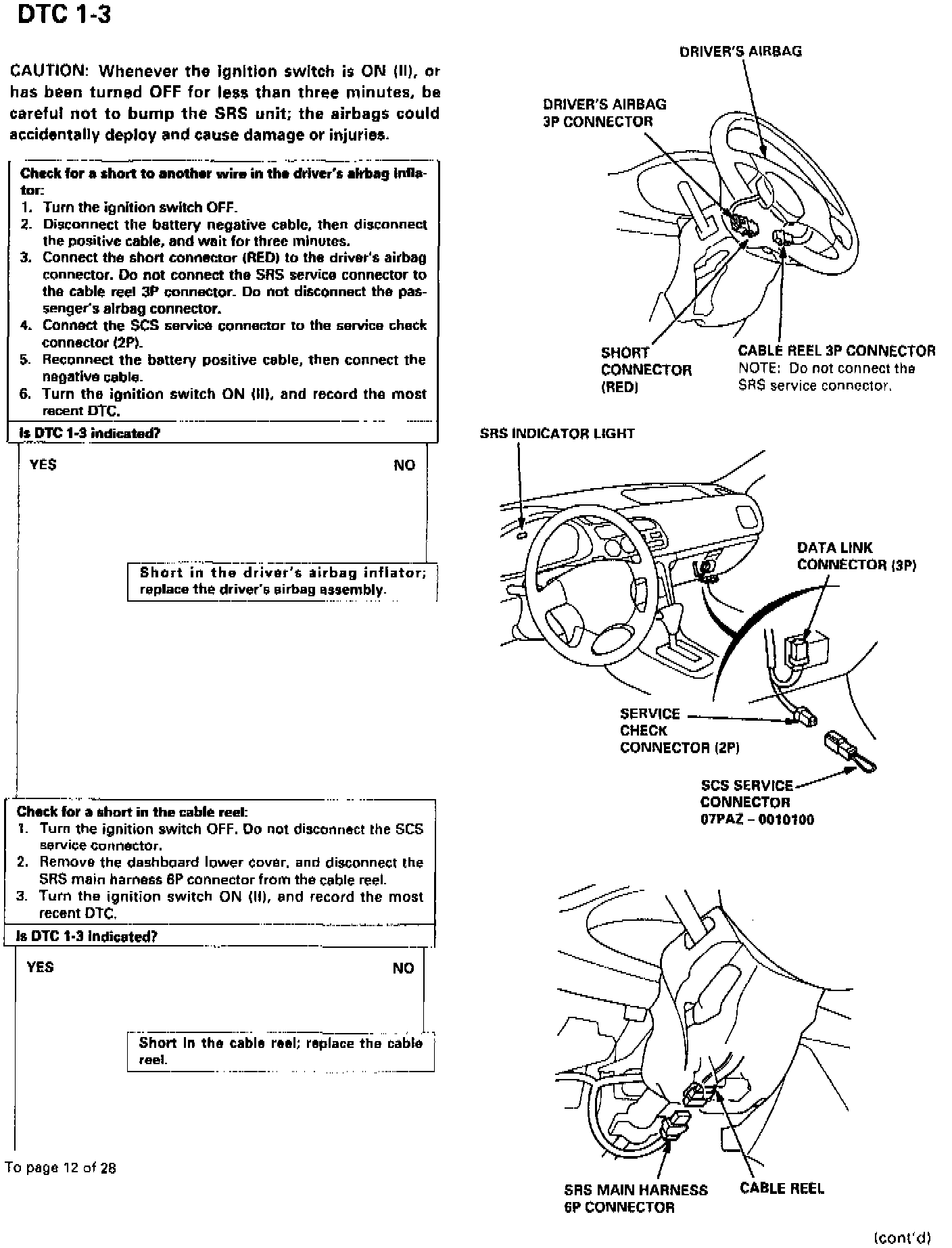 DTC 1-3

CAUTION: Whenever the ignition switch is ON (II), or has been turned OFF for less than three minutes, be careful not to bump the SRS unit; the airbags could accidentally deploy and cause damage or injuries.

Check for a short to another wire in the driver's airbag inflator:
1. Turn the ignition switch OFF.
2. Disconnect the battery negative cable, then disconnect the positive cable, and wait for three minutes.
3. Connect the short connector (RED) to the driver's airbag connector. Do not connect the SRS service connector to the cable reel 3P connector. Do not disconnect the passenger's airbag connector.
4. Connect the SCS service connector to the service check connector (2P).
5. Reconnect the battery positive cable, then connect the negative cable.
6. Turn the ignition switch ON (II), and record the most recent DTC.

Is DTC 1-3 indicated?

YES

NO

Short in the driver's airbag inflator; replace the driver's airbag assembly.

Check for a short in the cable reel:
1. Turn the ignition switch OFF. Do not disconnect the SCS service connector.
2. Remove the dashboard lower cover, and disconnect the SRS main harness 6P connector from the cable reel.
3. Turn the ignition switch ON (II), and record the most recent DTC.

Is DTC 1-3 indicated?

YES

NO

Short in the cable reel; replace the cable reel.

To page 12 of 28

DRIVER'S AIRBAG

DRIVER'S AIRBAG 3P CONNECTOR

SHORT CONNECTOR (RED)

CABLE REEL 3P CONNECTOR
NOTE: Do not connect the SRS service connector.

SRS INDICATOR LIGHT

DATA LINK CONNECTOR (3P)

SERVICE CHECK CONNECTOR (2P)

SCS SERVICE CONNECTOR 07PAZ – 0010100

SRS MAIN HARNESS 6P CONNECTOR

CABLE REEL

(cont'd)